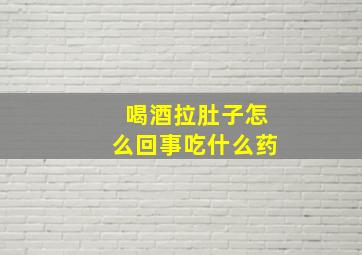 喝酒拉肚子怎么回事吃什么药